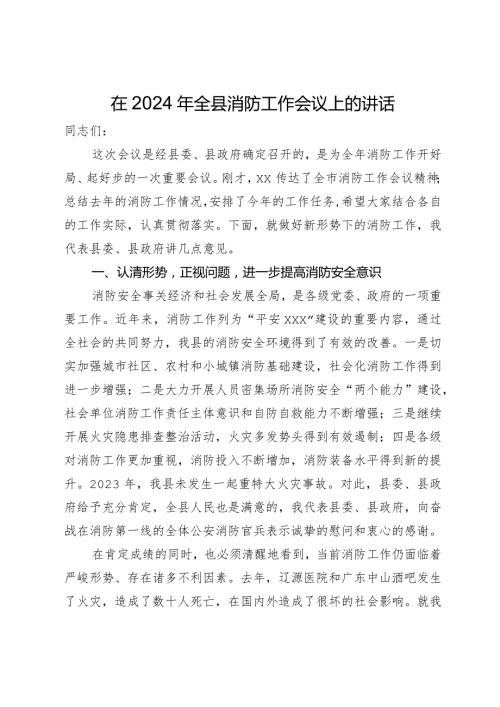 在 2024 年全县消防工作会议上的讲话

同志们：

这次会议是经县委、县政府确定召开的，是为全年消防工作开好局、起好步的一次重要会议。刚才，XX 传达了全市消防工作会议精神，总结去年的消防工作情况，安排了今年的工作任务，希望大家结合各自的工作实际，认真贯彻落实。下面，就做好新形势下的消防工作，我代表县委、县政府讲几点意见。

一、认清形势，正视问题，进一步提高消防安全意识

消防安全事关经济和社会发展全局，是各级党委、政府的一项重要工作。近年来，消防工作列为“平安 XXX”建设的重要内容，通过全社会的共同努力，我县的消防安全环境得到了有效的改善。一是切实加强城市社区、农村和小城镇消防基础建设，社会化消防工作得到进一步增强；二是大力开展人员密集场所消防安全“两个能力”建设，社会单位消防工作责任主体意识和自防自救能力不断增强；三是继续开展火灾隐患排查整治活动，火灾多发势头得到有效遏制；四是各级对消防工作更加重视，消防投入不断增加，消防装备水平得到新的提升。2023 年，我县未发生一起重特大火灾事故。对此，县委、县政府给予充分肯定，全县人民也是满意的，我代表县委、县政府，向奋战在消防第一线的全体公安消防官兵表示诚挚的慰问和衷心的感谢。

在肯定成绩的同时，也必须清醒地看到，当前消防工作仍面临着严峻形势、存在诸多不利因素。去年，辽源医院和广东中山酒吧发生了火灾，造成了数十人死亡，在国内外造成了很坏的社会影响。就我